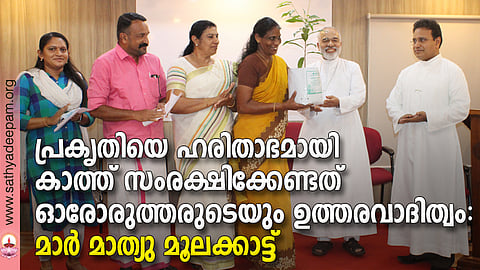 www.sathyadeepam.org

പ്രകൃതിയെ ഹരിതാഭമായി കാത്ത് സംരക്ഷിക്കേണ്ടത് ഓരോരുത്തരുടെയും ഉത്തരവാദിത്വം: മാർ മാത്യു മൂലക്കാട്ട്